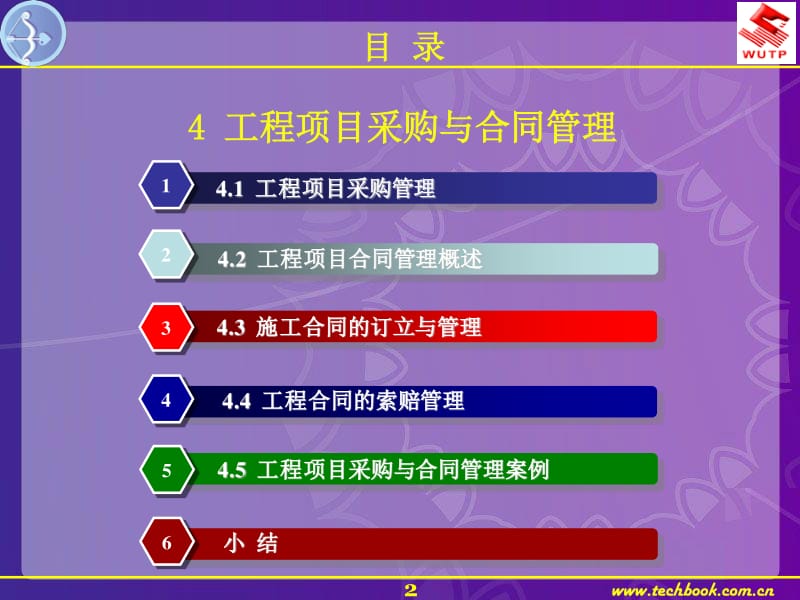 WUTP

目 录

4 工程项目采购与合同管理

1 4.1 工程项目采购管理

2 4.2 工程项目合同管理概述

3 4.3 施工合同的订立与管理

4 4.4 工程合同的索赔管理

5 4.5 工程项目采购与合同管理案例

6 小 结

2

www.techbook.com.cn